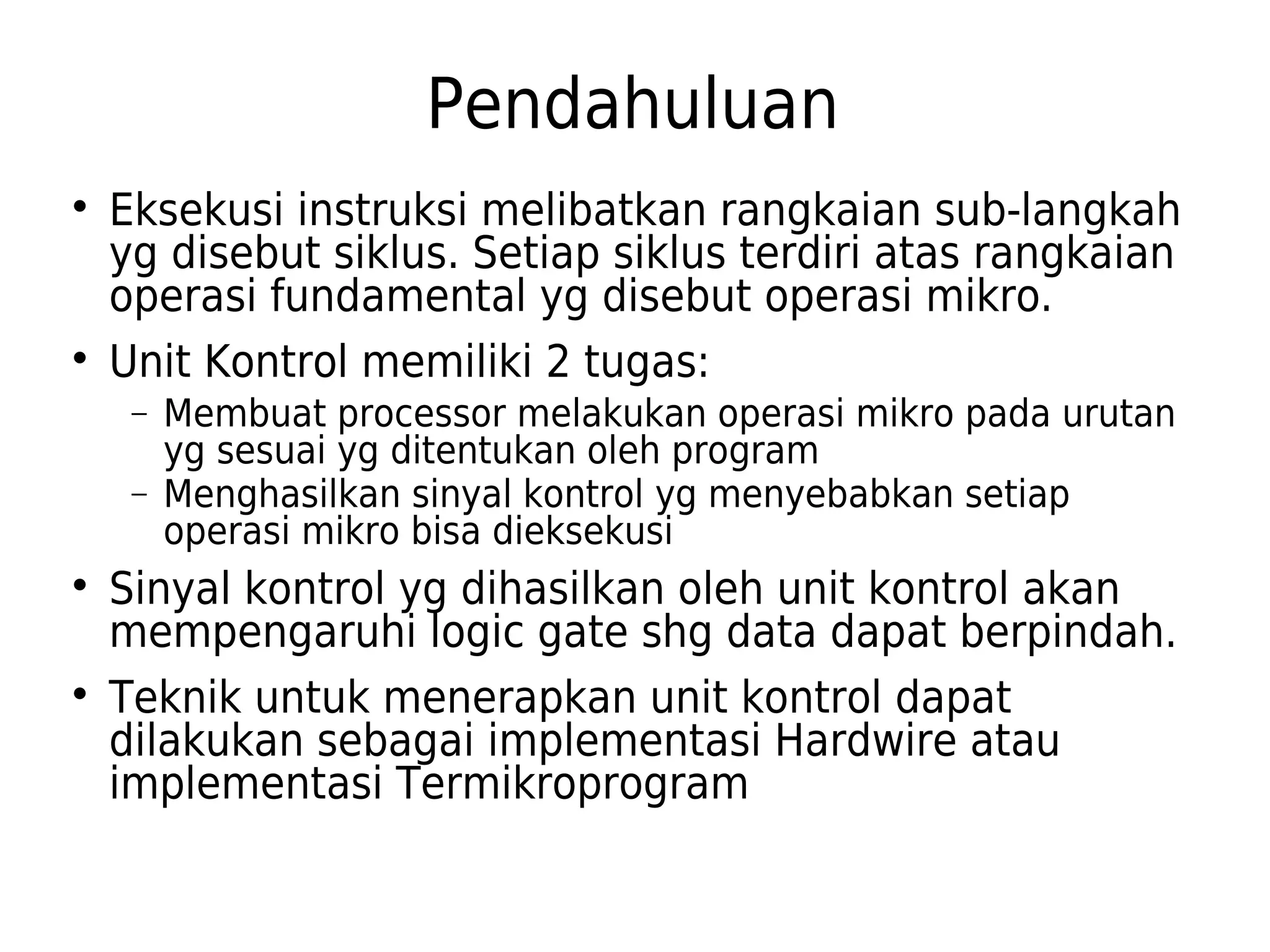 Pendahuluan

• Eksekusi instruksi melibatkan rangkaian sub-langkah yg disebut siklus. Setiap siklus terdiri atas rangkaian operasi fundamental yg disebut operasi mikro.

• Unit Kontrol memiliki 2 tugas:
  – Membuat processor melakukan operasi mikro pada urutan yg sesuai yg ditentukan oleh program
  – Menghasilkan sinyal kontrol yg menyebabkan setiap operasi mikro bisa dieksekusi

• Sinyal kontrol yg dihasilkan oleh unit kontrol akan mempengaruhi logic gate shg data dapat berpindah.

• Teknik untuk menerapkan unit kontrol dapat dilakukan sebagai implementasi Hardwire atau implementasi Termikroprogram